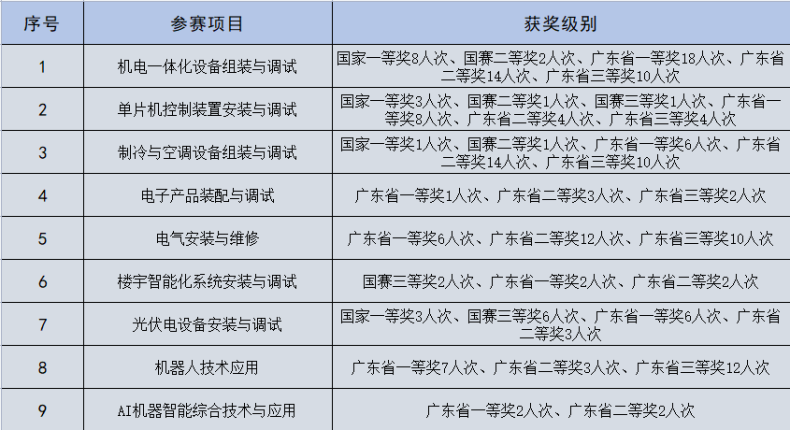 | 序号 | 参赛项目 | 获奖级别 |
|---|---|---|
| 1 | 机电一体化设备组装与调试 | 国家一等奖8人次、国赛二等奖2人次、广东省一等奖18人次、广东省二等奖14人次、广东省三等奖10人次 |
| 2 | 单片机控制装置安装与调试 | 国家一等奖3人次、国赛二等奖1人次、国赛三等奖1人次、广东省一等奖8人次、广东省二等奖4人次、广东省三等奖4人次 |
| 3 | 制冷与空调设备组装与调试 | 国家一等奖1人次、国赛二等奖1人次、广东省一等奖6人次、广东省二等奖14人次、广东省三等奖10人次 |
| 4 | 电子产品装配与调试 | 广东省一等奖1人次、广东省二等奖3人次、广东省三等奖2人次 |
| 5 | 电气安装与维修 | 广东省一等奖6人次、广东省二等奖12人次、广东省三等奖10人次 |
| 6 | 楼宇智能化系统安装与调试 | 国赛三等奖2人次、广东省一等奖2人次、广东省二等奖2人次 |
| 7 | 光伏电设备安装与调试 | 国家一等奖3人次、国赛三等奖6人次、广东省一等奖6人次、广东省二等奖3人次 |
| 8 | 机器人技术应用 | 广东省一等奖7人次、广东省二等奖3人次、广东省三等奖12人次 |
| 9 | AI机器智能综合技术与应用 | 广东省一等奖2人次、广东省二等奖2人次 |